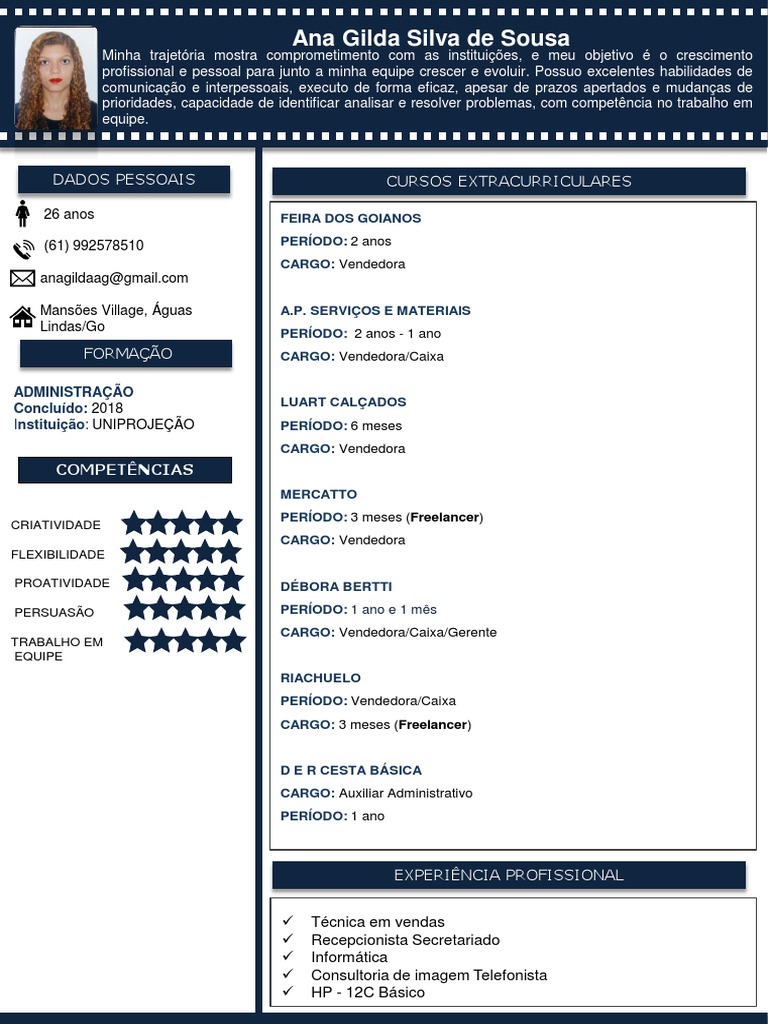 Ana Gilda Silva de Sousa

Minha trajetória mostra comprometimento com as instituições, e meu objetivo é o crescimento profissional e pessoal para junto a minha equipe crescer e evoluir. Possuo excelentes habilidades de comunicação e interpessoais, executo de forma eficaz, apesar de prazos apertados e mudanças de prioridades, capacidade de identificar analisar e resolver problemas, com competência no trabalho em equipe.

DADOS PESSOAIS

26 anos

(61) 992578510

anagildaag@gmail.com

Mansões Village, Águas Lindas/Go

FORMAÇÃO

ADMINISTRAÇÃO
Concluído: 2018
Instituição: UNIPROJEÇÃO

COMPETÊNCIAS

CRIATIVIDADE

FLEXIBILIDADE

PROATIVIDADE

PERSUASÃO

TRABALHO EM EQUIPE

CURSOS EXTRACURRICULARES

FEIRA DOS GOIANOS
PERÍODO: 2 anos
CARGO: Vendedora

A.P. SERVIÇOS E MATERIAIS
PERÍODO: 2 anos - 1 ano
CARGO: Vendedora/Caixa

LUART CALÇADOS
PERÍODO: 6 meses
CARGO: Vendedora

MERCATTO
PERÍODO: 3 meses (Freelancer)
CARGO: Vendedora

DÉBORA BERTTI
PERÍODO: 1 ano e 1 mês
CARGO: Vendedora/Caixa/Gerente

RIACHUELO
PERÍODO: Vendedora/Caixa
CARGO: 3 meses (Freelancer)

D E R CESTA BÁSICA
CARGO: Auxiliar Administrativo
PERÍODO: 1 ano

EXPERIÊNCIA PROFISSIONAL

✓ Técnica em vendas
✓ Recepcionista Secretariado
✓ Informática
✓ Consultoria de imagem Telefonista
✓ HP - 12C Básico